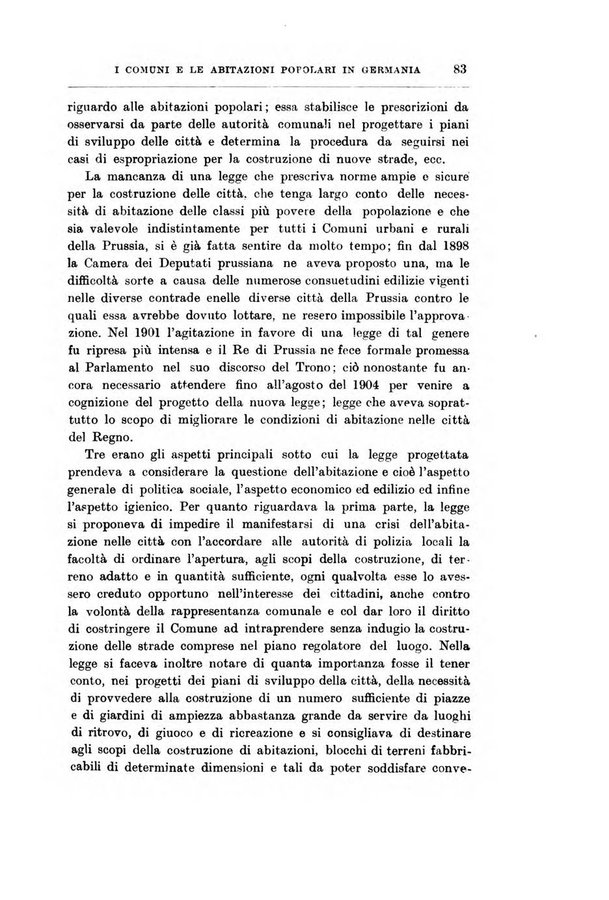 I COMUNI E LE ABITAZIONI POPOLARI IN GERMANIA 83

riguardo alle abitazioni popolari; essa stabilisce le prescrizioni da osservarsi da parte delle autorità comunali nel progettare i piani di sviluppo delle città e determina la procedura da seguirsi nei casi di espropriazione per la costruzione di nuove strade, ecc.

La mancanza di una legge che prescriva norme ampie e sicure per la costruzione delle città, che tenga largo conto delle necessità di abitazione delle classi più povere della popolazione e che sia valevole indistintamente per tutti i Comuni urbani e rurali della Prussia, si è già fatta sentire da molto tempo; fin dal 1898 la Camera dei Deputati prussiana ne aveva proposto una, ma le difficoltà sorte a causa delle numerose consuetudini edilizie vigenti nelle diverse contrade enelle diverse città della Prussia contro le quali essa avrebbe dovuto lottare, ne resero impossibile l'approvazione. Nel 1901 l'agitazione in favore di una legge di tal genere fu ripresa più intensa e il Re di Prussia ne fece formale promessa al Parlamento nel suo discorso del Trono; ciò nonostante fu ancora necessario attendere fino all'agosto del 1904 per venire a cognizione del progetto della nuova legge; legge che aveva soprattutto lo scopo di migliorare le condizioni di abitazione nelle città del Regno.

Tre erano gli aspetti principali sotto cui la legge progettata prendeva a considerare la questione dell'abitazione e cioè l'aspetto generale di politica sociale, l'aspetto economico ed edilizio ed infine l'aspetto igienico. Per quanto riguardava la prima parte, la legge si proponeva di impedire il manifestarsi di una crisi dell'abitazione nelle città con l'accordare alle autorità di polizia locali la facoltà di ordinare l'apertura, agli scopi della costruzione, di terreno adatto e in quantità sufficiente, ogni qualvolta esse lo avessero creduto opportuno nell'interesse dei cittadini, anche contro la volontà della rappresentanza comunale e col dar loro il diritto di costringere il Comune ad intraprendere senza indugio la costruzione delle strade comprese nel piano regolatore del luogo. Nella legge si faceva inoltre notare di quanta importanza fosse il tener conto, nei progetti dei piani di sviluppo della città, della necessità di provvedere alla costruzione di un numero sufficiente di piazze e di giardini di ampiezza abbastanza grande da servire da luoghi di ritrovo, di giuoco e di ricreazione e si consigliava di destinare agli scopi della costruzione di abitazioni, blocchi di terreni fabbricabili di determinate dimensioni e tali da poter soddisfare conve-